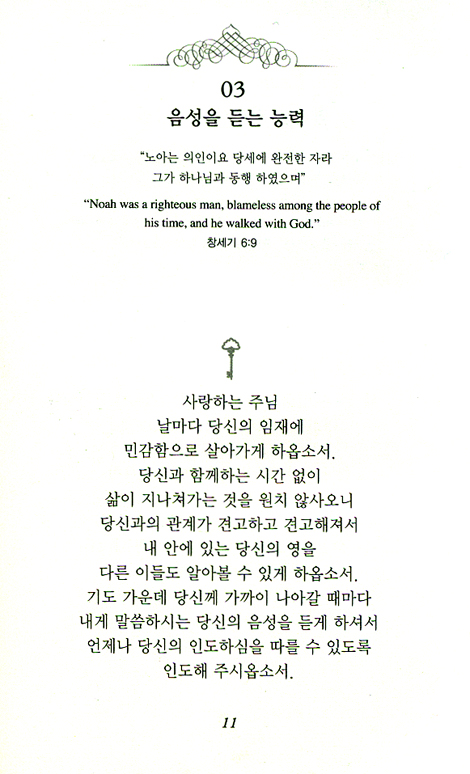 03
음성을 듣는 능력

"노아는 의인이요 당세에 완전한 자라
그가 하나님과 동행 하였으며"

"Noah was a righteous man, blameless among the people of his time, and he walked with God."
창세기 6:9

사랑하는 주님
날마다 당신의 임재에
민감함으로 살아가게 하옵소서.
당신과 함께하는 시간 없이
삶이 지나쳐가는 것을 원치 않사오니
당신과의 관계가 견고하고 견고해져서
내 안에 있는 당신의 영을
다른 이들도 알아볼 수 있게 하옵소서.
기도 가운데 당신께 가까이 나아갈 때마다
내게 말씀하시는 당신의 음성을 듣게 하셔서
언제나 당신의 인도하심을 따를 수 있도록
인도해 주시옵소서.

11